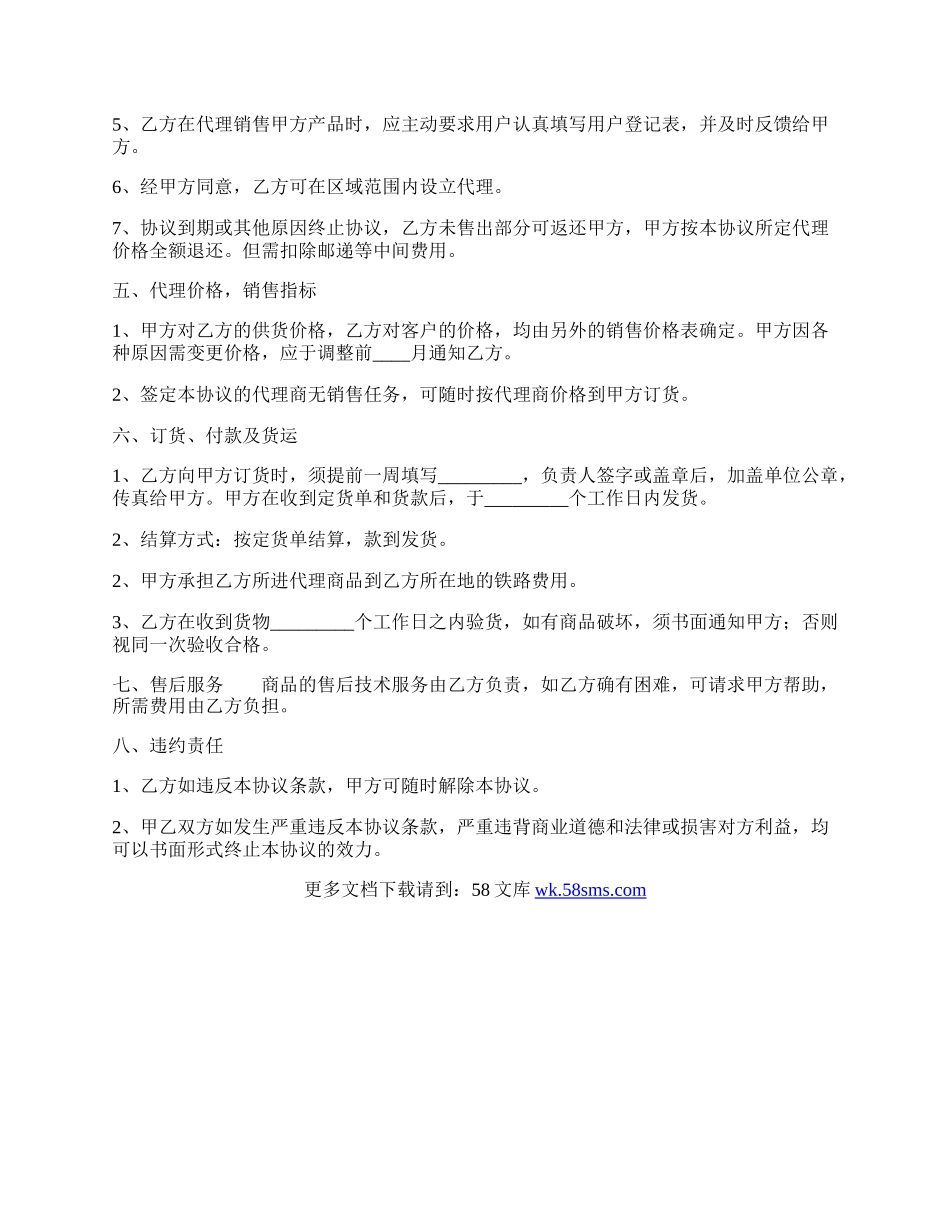 5、乙方在代理销售甲方产品时，应主动要求用户认真填写用户登记表，并及时反馈给甲方。

6、经甲方同意，乙方可在区域范围内设立代理。

7、协议到期或其他原因终止协议，乙方未售出部分可返还甲方，甲方按本协议所定代理价格全额退还。但需扣除邮递等中间费用。

五、代理价格，销售指标

1、甲方对乙方的供货价格，乙方对客户的价格，均由另外的销售价格表确定。甲方因各种原因需变更价格，应于调整前____月通知乙方。

2、签定本协议的代理商无销售任务，可随时按代理商价格到甲方订货。

六、订货、付款及货运

1、乙方向甲方订货时，须提前一周填写_________，负责人签字或盖章后，加盖单位公章，传真给甲方。甲方在收到定货单和货款后，于_________个工作日内发货。

2、结算方式：按定货单结算，款到发货。

2、甲方承担乙方所进代理商品到乙方所在地的铁路费用。

3、乙方在收到货物_________个工作日之内验货，如有商品破坏，须书面通知甲方；否则视同一次验收合格。

七、售后服务　　商品的售后技术服务由乙方负责，如乙方确有困难，可请求甲方帮助，所需费用由乙方负担。

八、违约责任

1、乙方如违反本协议条款，甲方可随时解除本协议。

2、甲乙双方如发生严重违反本协议条款，严重违背商业道德和法律或损害对方利益，均可以书面形式终止本协议的效力。

更多文档下载请到：58 文库 wk.58sms.com